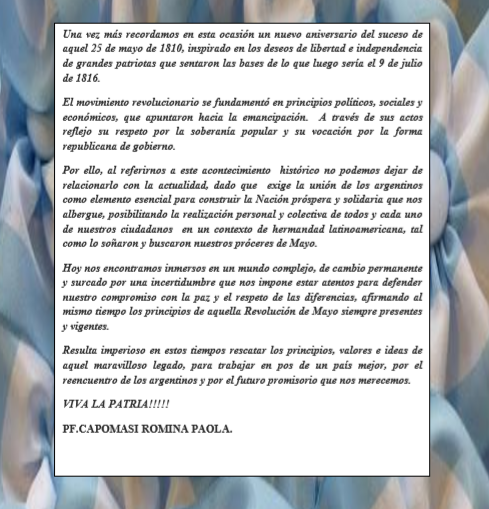 Una vez más recordamos en esta ocasión un nuevo aniversario del suceso de aquel 25 de mayo de 1810, inspirado en los deseos de libertad e independencia de grandes patriotas que sentaron las bases de lo que luego sería el 9 de julio de 1816.

El movimiento revolucionario se fundamentó en principios políticos, sociales y económicos, que apuntaron hacia la emancipación. A través de sus actos reflejo su respeto por la soberanía popular y su vocación por la forma republicana de gobierno.

Por ello, al referirnos a este acontecimiento histórico no podemos dejar de relacionarlo con la actualidad, dado que exige la unión de los argentinos como elemento esencial para construir la Nación próspera y solidaria que nos albergue, posibilitando la realización personal y colectiva de todos y cada uno de nuestros ciudadanos en un contexto de hermandad latinoamericana, tal como lo soñaron y buscaron nuestros próceres de Mayo.

Hoy nos encontramos inmersos en un mundo complejo, de cambio permanente y surcado por una incertidumbre que nos impone estar atentos para defender nuestro compromiso con la paz y el respeto de las diferencias, afirmando al mismo tiempo los principios de aquella Revolución de Mayo siempre presentes y vigentes.

Resulta imperioso en estos tiempos rescatar los principios, valores e ideas de aquel maravilloso legado, para trabajar en pos de un país mejor, por el reencuentro de los argentinos y por el futuro promisorio que nos merecemos.

VIVA LA PATRIA!!!!!

PF.CAPOMASI ROMINA PAOLA.